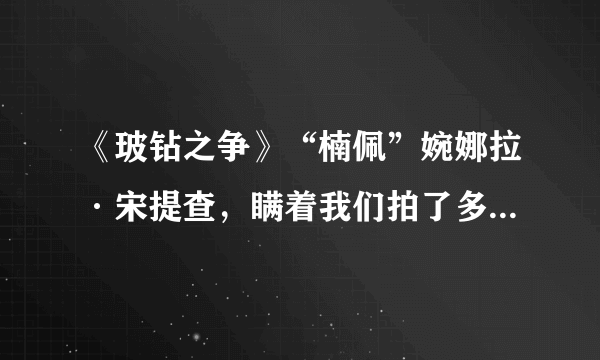 《玻钻之争》“楠佩”婉娜拉·宋提查，瞒着我们拍了多...